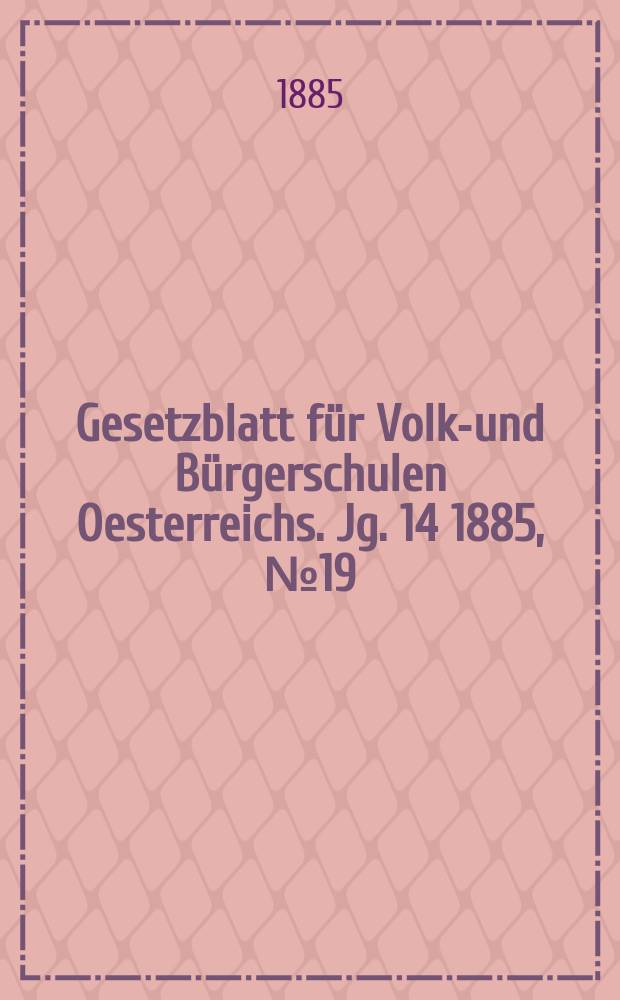 1885

Gesetzblatt für Volk-und Bürgerschulen Oesterreichs. Jg. 14 1885, №19